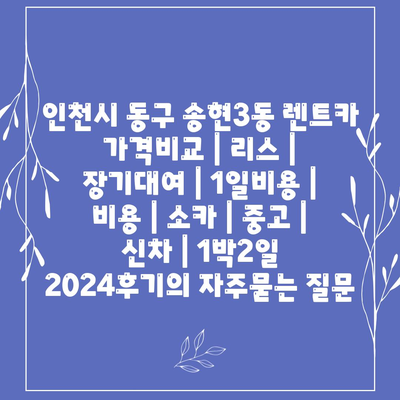 인천시 동구 송현3동 렌트카 가격비교 | 리스 | 장기대여 | 1일비용 | 비용 | 소카 | 중고 | 신차 | 1박2일 2024후기의 자주묻는 질문